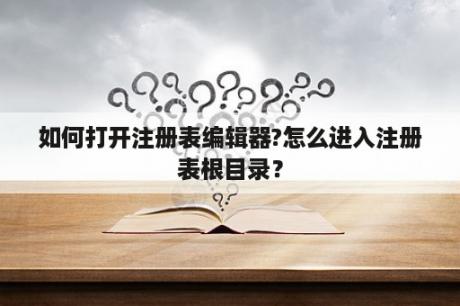 如何打开注册表编辑器?怎么进入注册表根目录？